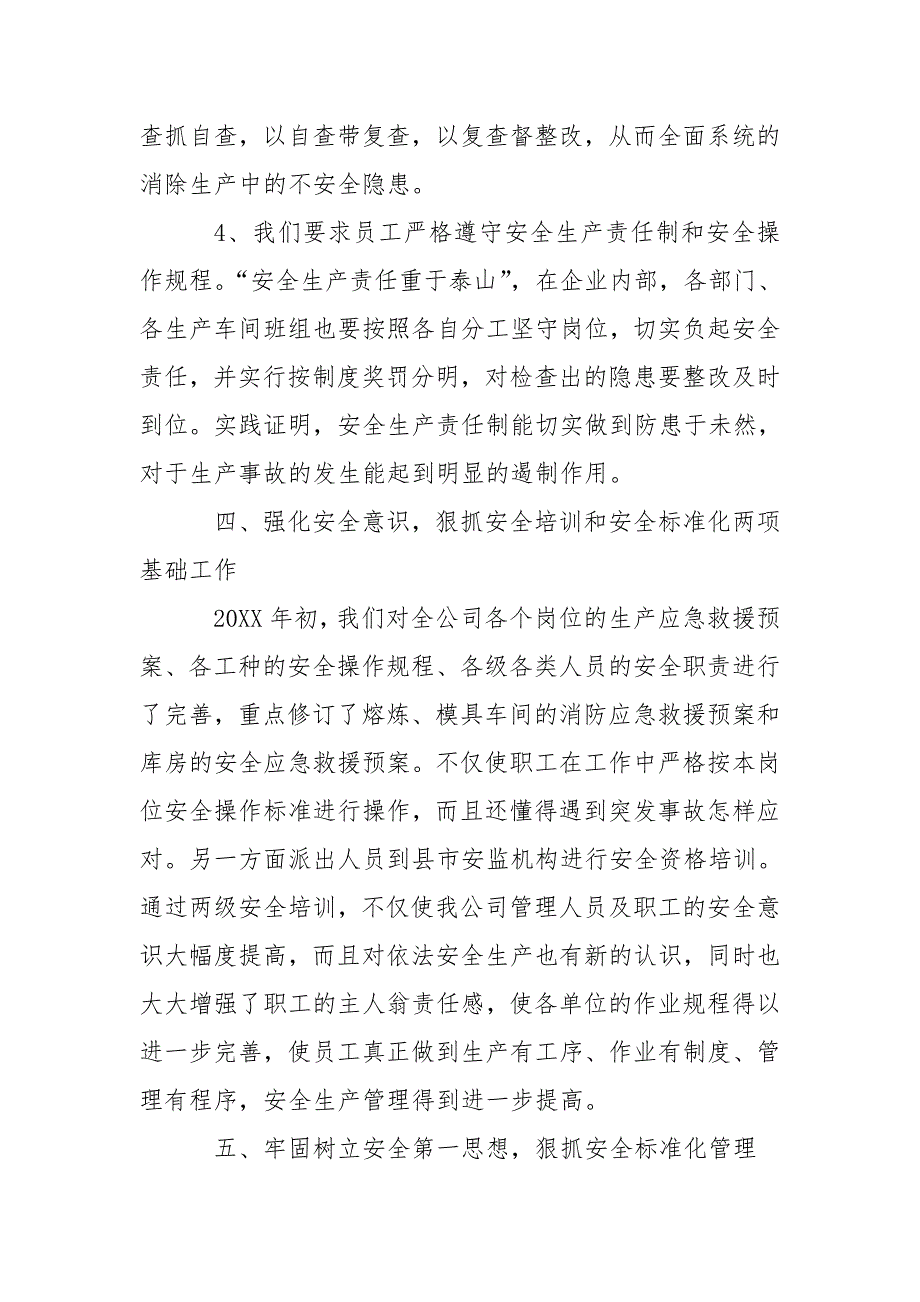 查抓自查，以自查带复查，以复查督整改，从而全面系统的消除生产中的不安全隐患。

4、我们要求员工严格遵守安全生产责任制和安全操作规程。“安全生产责任重于泰山”，在企业内部，各部门、各生产车间班组也要按照各自分工坚守岗位，切实负起安全责任，并实行按制度奖罚分明，对检查出的隐患要整改及时到位。实践证明，安全生产责任制能切实做到防患于未然，对于生产事故的发生能起到明显的遏制作用。

四、强化安全意识，狠抓安全培训和安全标准化两项基础工作

20XX 年初，我们对全公司各个岗位的生产应急救援预案、各工种的安全操作规程、各级各类人员的安全职责进行了完善，重点修订了熔炼、模具车间的消防应急救援预案和库房的安全应急救援预案。不仅使职工在工作中严格按本岗位安全操作标准进行操作，而且还懂得遇到突发事故怎样应对。另一方面派出人员到县市安监机构进行安全资格培训。通过两级安全培训，不仅使我公司管理人员及职工的安全意识大幅度提高，而且对依法安全生产也有新的认识，同时也大大增强了职工的主人翁责任感，使各单位的作业规程得以进一步完善，使员工真正做到生产有工序、作业有制度、管理有程序，安全生产管理得到进一步提高。

五、牢固树立安全第一思想，狠抓安全标准化管理